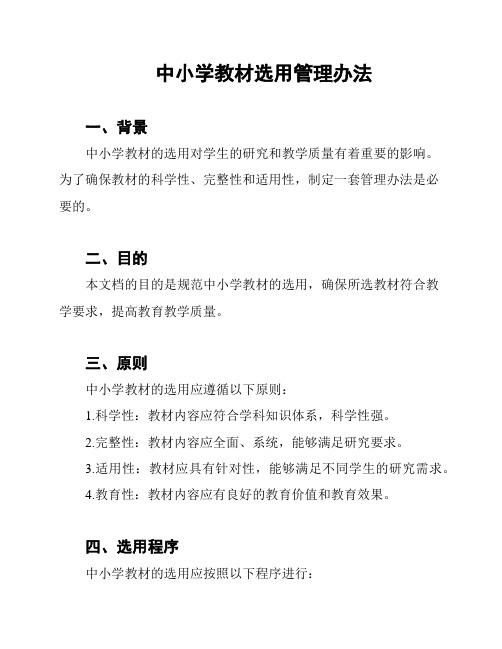 中小学教材选用管理办法

一、背景

中小学教材的选用对学生的研究和教学质量有着重要的影响。为了确保教材的科学性、完整性和适用性，制定一套管理办法是必要的。

二、目的

本文档的目的是规范中小学教材的选用，确保所选教材符合教学要求，提高教育教学质量。

三、原则

中小学教材的选用应遵循以下原则：

1.科学性：教材内容应符合学科知识体系，科学性强。

2.完整性：教材内容应全面、系统，能够满足研究要求。

3.适用性：教材应具有针对性，能够满足不同学生的研究需求。

4.教育性：教材内容应有良好的教育价值和教育效果。

四、选用程序

中小学教材的选用应按照以下程序进行：